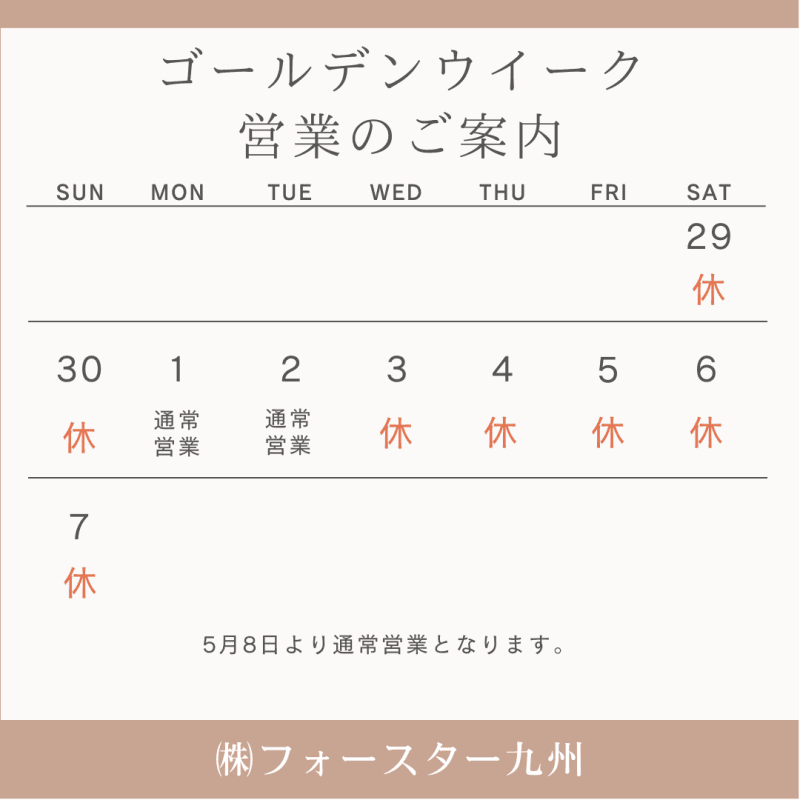 ゴールデンウイーク
営業のご案内

| SUN | MON | TUE | WED | THU | FRI | SAT |
|---|---|---|---|---|---|---|
| | | | | | | 29 休 |
| 30 休 | 1 通常営業 | 2 通常営業 | 3 休 | 4 休 | 5 休 | 6 休 |
| 7 休 | | | | | | |

5月8日より通常営業となります。

㈱フォースター九州